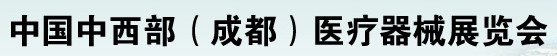 中国中西部（成都）医疗器械展览会